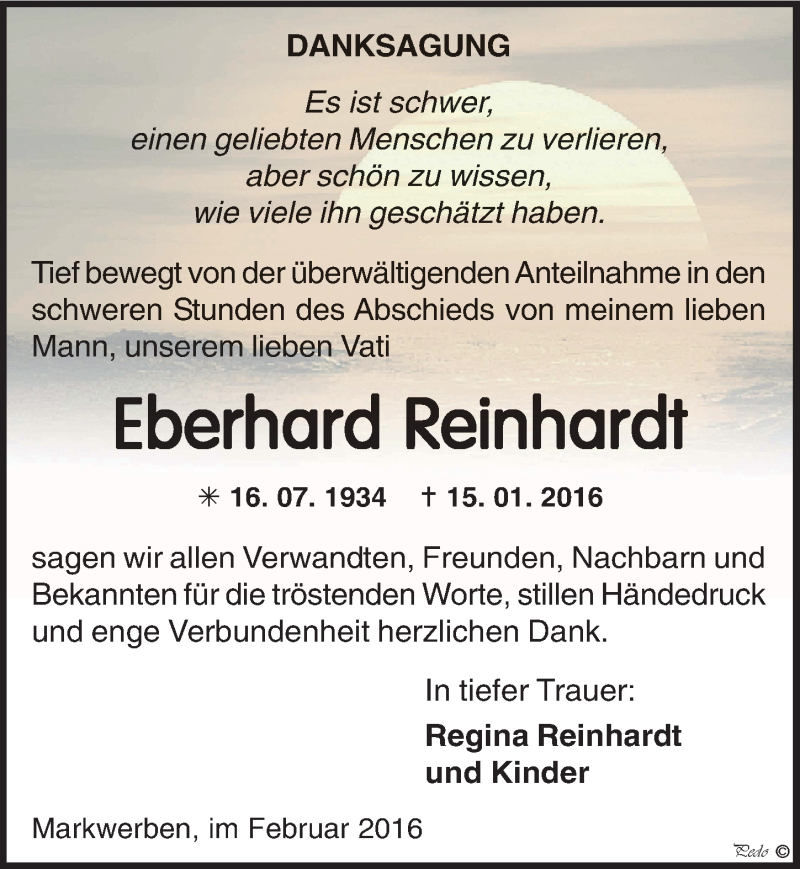 DANKSAGUNG

Es ist schwer,
einen geliebten Menschen zu verlieren,
aber schön zu wissen,
wie viele ihn geschätzt haben.

Tief bewegt von der überwältigenden Anteilnahme in den schweren Stunden des Abschieds von meinem lieben Mann, unserem lieben Vati

Eberhard Reinhardt

✳ 16. 07. 1934 † 15. 01. 2016

sagen wir allen Verwandten, Freunden, Nachbarn und Bekannten für die tröstenden Worte, stillen Händedruck und enge Verbundenheit herzlichen Dank.

In tiefer Trauer:
Regina Reinhardt
und Kinder

Markwerben, im Februar 2016

Pedo ©